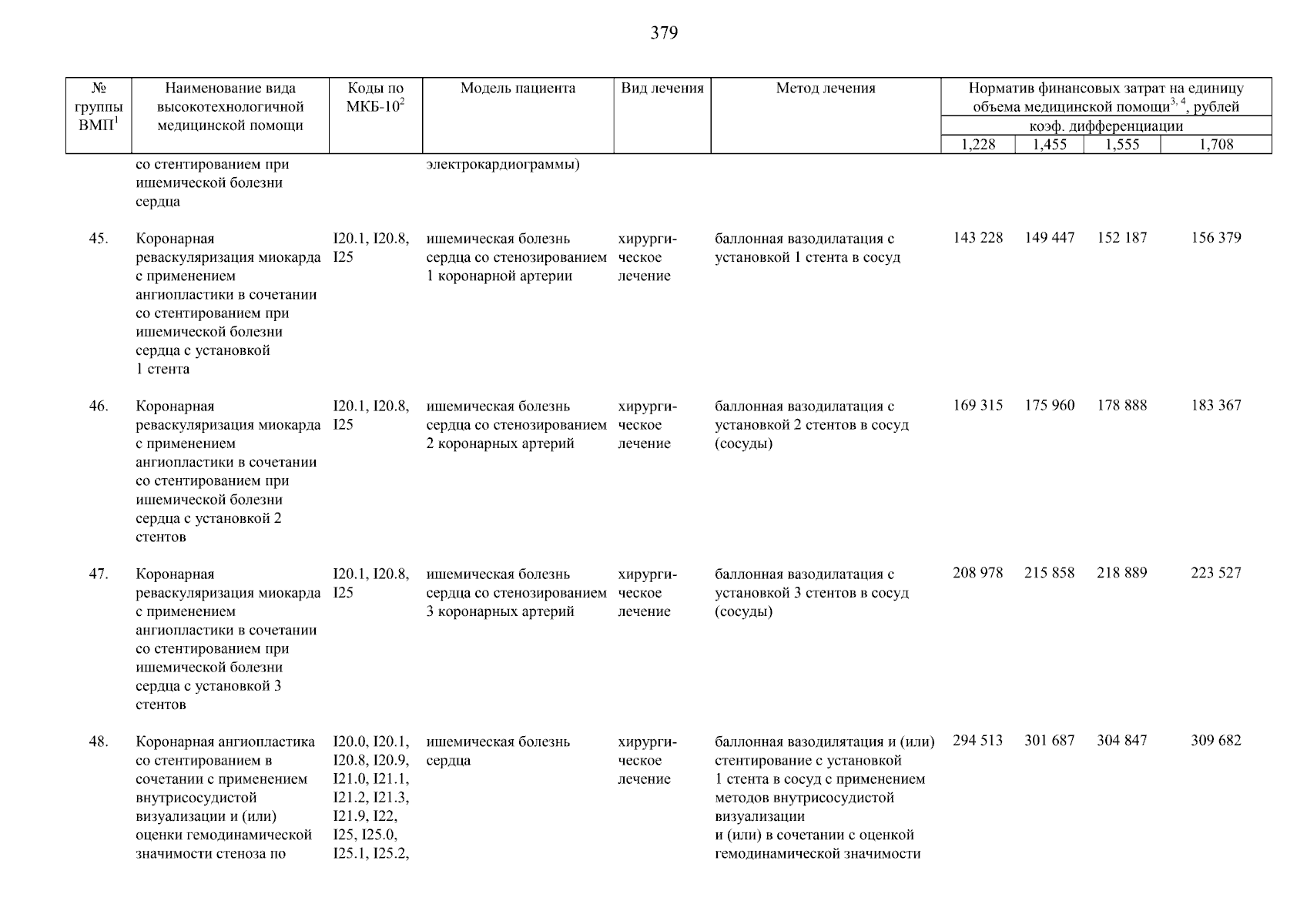 379

| № группы ВМП$^1$ | Наименование вида высокотехнологичной медицинской помощи | Коды по МКБ-10$^2$ | Модель пациента | Вид лечения | Метод лечения | Норматив финансовых затрат на единицу объема медицинской помощи$^{3, 4}$, рублей коэф. дифференциации 1,228 | 1,455 | 1,555 | 1,708 |
|---|---|---|---|---|---|---|---|---|---|
| | со стентированием при ишемической болезни сердца | | электрокардиограммы) | | | | | | |
| 45. | Коронарная реваскуляризация миокарда с применением ангиопластики в сочетании со стентированием при ишемической болезни сердца с установкой 1 стента | I20.1, I20.8, I25 | ишемическая болезнь сердца со стенозированием 1 коронарной артерии | хирургическое лечение | баллонная вазодилатация с установкой 1 стента в сосуд | 143 228 | 149 447 | 152 187 | 156 379 |
| 46. | Коронарная реваскуляризация миокарда с применением ангиопластики в сочетании со стентированием при ишемической болезни сердца с установкой 2 стентов | I20.1, I20.8, I25 | ишемическая болезнь сердца со стенозированием 2 коронарных артерий | хирургическое лечение | баллонная вазодилатация с установкой 2 стентов в сосуд (сосуды) | 169 315 | 175 960 | 178 888 | 183 367 |
| 47. | Коронарная реваскуляризация миокарда с применением ангиопластики в сочетании со стентированием при ишемической болезни сердца с установкой 3 стентов | I20.1, I20.8, I25 | ишемическая болезнь сердца со стенозированием 3 коронарных артерий | хирургическое лечение | баллонная вазодилатация с установкой 3 стентов в сосуд (сосуды) | 208 978 | 215 858 | 218 889 | 223 527 |
| 48. | Коронарная ангиопластика со стентированием в сочетании с применением внутрисосудистой визуализации и (или) оценки гемодинамической значимости стеноза по | I20.0, I20.1, I20.8, I20.9, I21.0, I21.1, I21.2, I21.3, I21.9, I22, I25, I25.0, I25.1, I25.2, | ишемическая болезнь сердца | хирургическое лечение | баллонная вазодилятация и (или) стентирование с установкой 1 стента в сосуд с применением методов внутрисосудистой визуализации и (или) в сочетании с оценкой гемодинамической значимости | 294 513 | 301 687 | 304 847 | 309 682 |